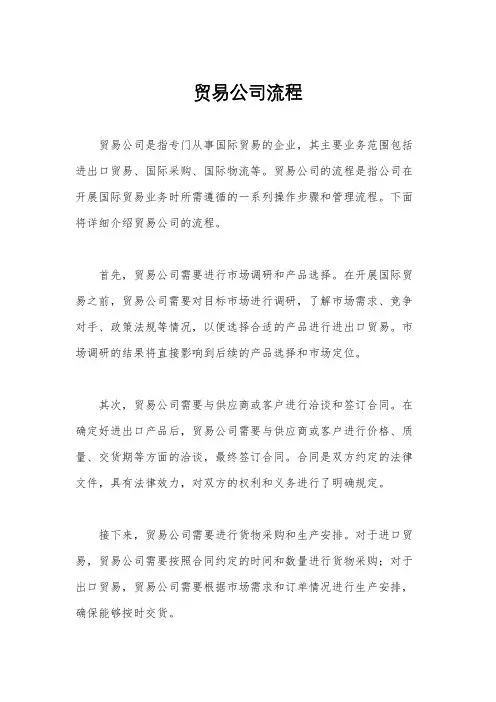 贸易公司流程

贸易公司是指专门从事国际贸易的企业，其主要业务范围包括进出口贸易、国际采购、国际物流等。贸易公司的流程是指公司在开展国际贸易业务时所需遵循的一系列操作步骤和管理流程。下面将详细介绍贸易公司的流程。

首先，贸易公司需要进行市场调研和产品选择。在开展国际贸易之前，贸易公司需要对目标市场进行调研，了解市场需求、竞争对手、政策法规等情况，以便选择合适的产品进行进出口贸易。市场调研的结果将直接影响到后续的产品选择和市场定位。

其次，贸易公司需要与供应商或客户进行洽谈和签订合同。在确定好进出口产品后，贸易公司需要与供应商或客户进行价格、质量、交货期等方面的洽谈，最终签订合同。合同是双方约定的法律文件，具有法律效力，对双方的权利和义务进行了明确规定。

接下来，贸易公司需要进行货物采购和生产安排。对于进口贸易，贸易公司需要按照合同约定的时间和数量进行货物采购；对于出口贸易，贸易公司需要根据市场需求和订单情况进行生产安排，确保能够按时交货。